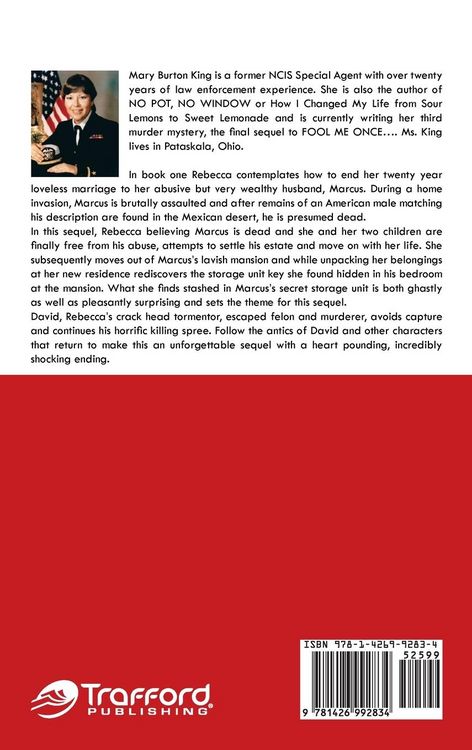 Mary Burton King is a former NCIS Special Agent with over twenty years of law enforcement experience. She is also the author of NO POT, NO WINDOW or How I Changed My Life from Sour Lemons to Sweet Lemonade and is currently writing her third murder mystery, the final sequel to FOOL ME ONCE…. Ms. King lives in Pataskala, Ohio.

In book one Rebecca contemplates how to end her twenty year loveless marriage to her abusive but very wealthy husband, Marcus. During a home invasion, Marcus is brutally assaulted and after remains of an American male matching his description are found in the Mexican desert, he is presumed dead.
In this sequel, Rebecca believing Marcus is dead and she and her two children are finally free from his abuse, attempts to settle his estate and move on with her life. She subsequently moves out of Marcus's lavish mansion and while unpacking her belongings at her new residence rediscovers the storage unit key she found hidden in his bedroom at the mansion. What she finds stashed in Marcus's secret storage unit is both ghastly as well as pleasantly surprising and sets the theme for this sequel.
David, Rebecca's crack head tormentor, escaped felon and murderer, avoids capture and continues his horrific killing spree. Follow the antics of David and other characters that return to make this an unforgettable sequel with a heart pounding, incredibly shocking ending.

ISBN 978-1-4269-9283-4
52599
9 781426 992834

Trafford PUBLISHING